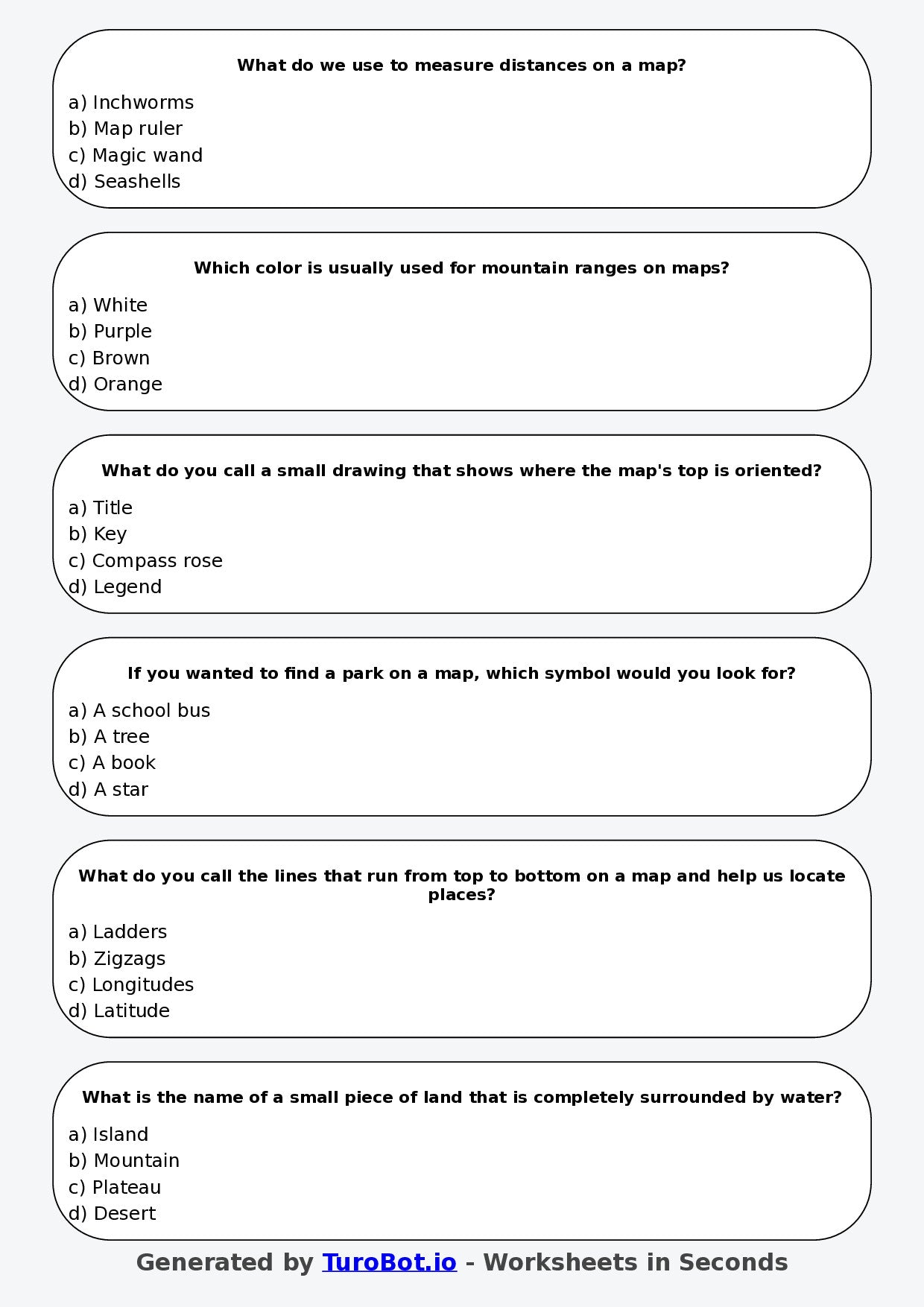 What do we use to measure distances on a map?

a) Inchworms
b) Map ruler
c) Magic wand
d) Seashells

Which color is usually used for mountain ranges on maps?

a) White
b) Purple
c) Brown
d) Orange

What do you call a small drawing that shows where the map's top is oriented?

a) Title
b) Key
c) Compass rose
d) Legend

If you wanted to find a park on a map, which symbol would you look for?

a) A school bus
b) A tree
c) A book
d) A star

What do you call the lines that run from top to bottom on a map and help us locate places?

a) Ladders
b) Zigzags
c) Longitudes
d) Latitude

What is the name of a small piece of land that is completely surrounded by water?

a) Island
b) Mountain
c) Plateau
d) Desert

Generated by TuroBot.io - Worksheets in Seconds